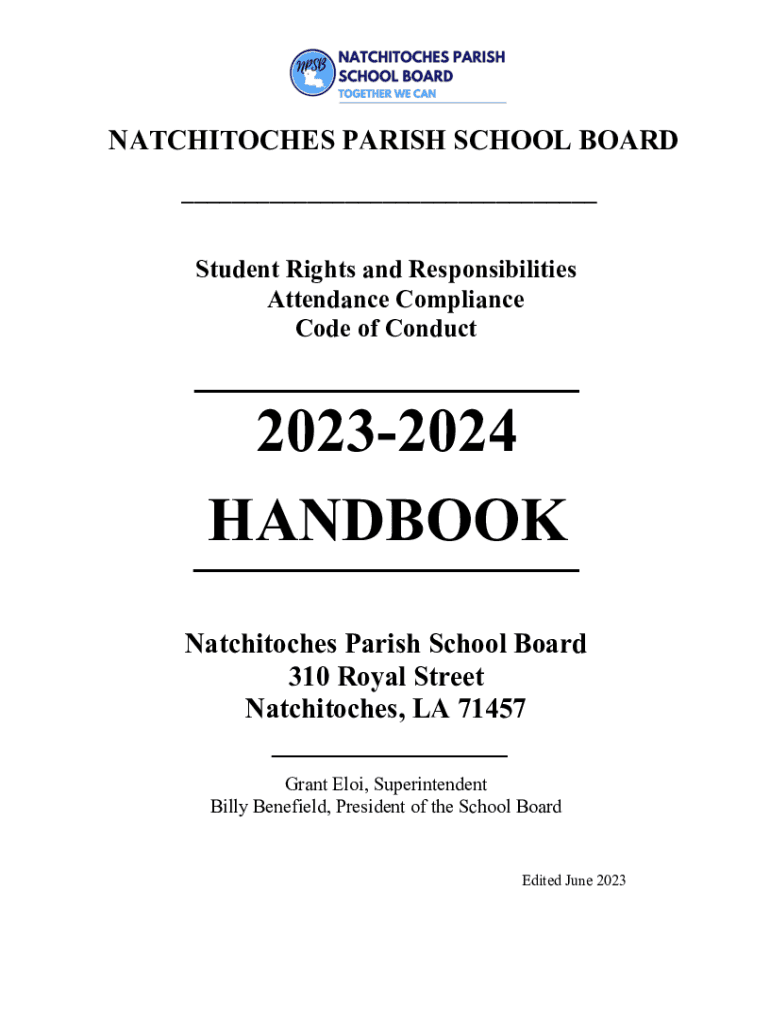 NPSB NATCHITOCHES PARISH SCHOOL BOARD
TOGETHER WE CAN

NATCHITOCHES PARISH SCHOOL BOARD

Student Rights and Responsibilities
Attendance Compliance
Code of Conduct

2023-2024
HANDBOOK

Natchitoches Parish School Board
310 Royal Street
Natchitoches, LA 71457

Grant Eloi, Superintendent
Billy Benefield, President of the School Board

Edited June 2023